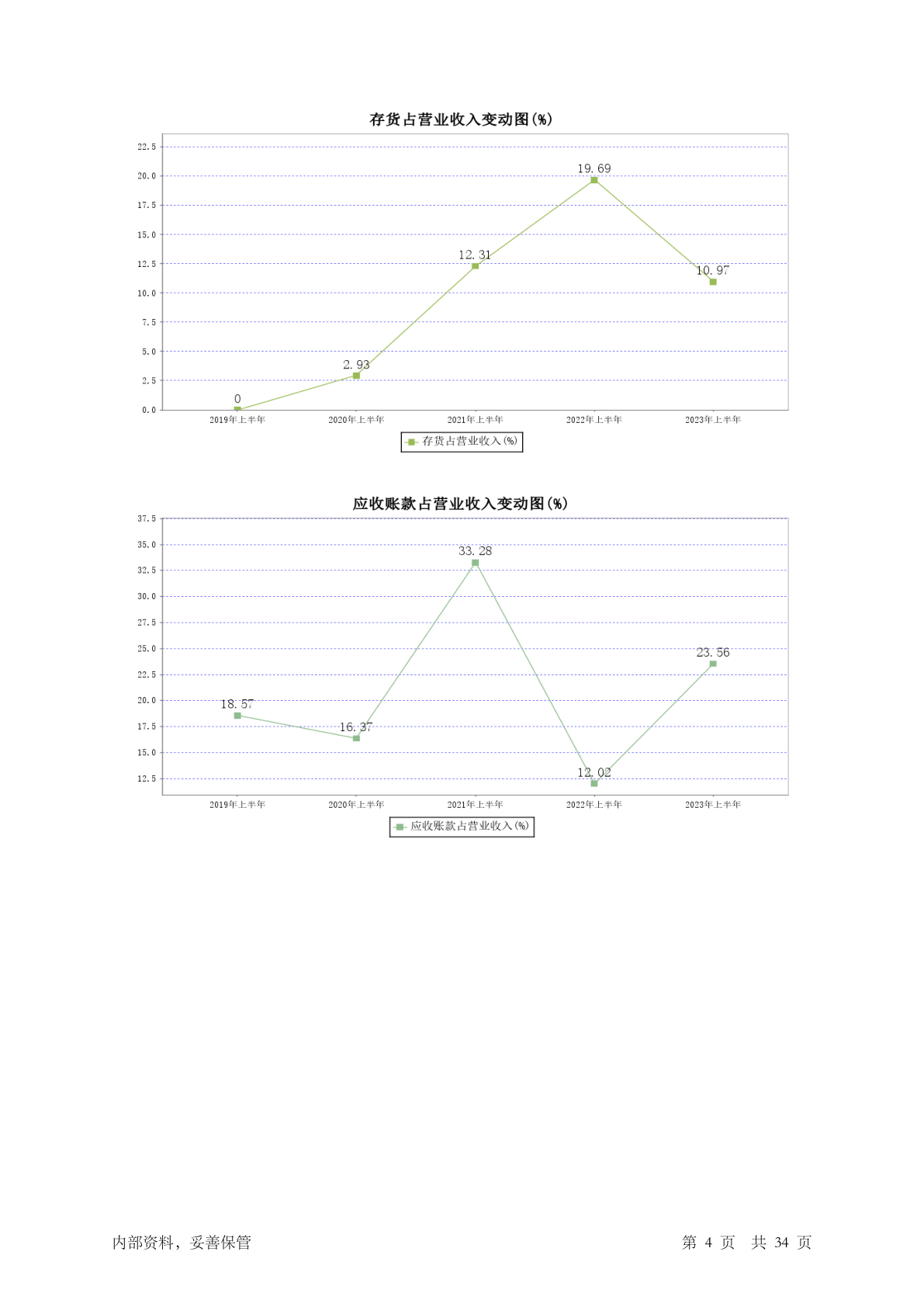 存货占营业收入变动图(%)

22.5
20.0
17.5
15.0
12.5
10.0
7.5
5.0
2.5
0.0

0
2.93
12.31
19.69
10.97

2019年上半年
2020年上半年
2021年上半年
2022年上半年
2023年上半年

存货占营业收入(%)

应收账款占营业收入变动图(%)

37.5
35.0
32.5
30.0
27.5
25.0
22.5
20.0
17.5
15.0
12.5

18.57
16.37
33.28
12.02
23.56

2019年上半年
2020年上半年
2021年上半年
2022年上半年
2023年上半年

应收账款占营业收入(%)

内部资料，妥善保管

第 4 页 共 34 页